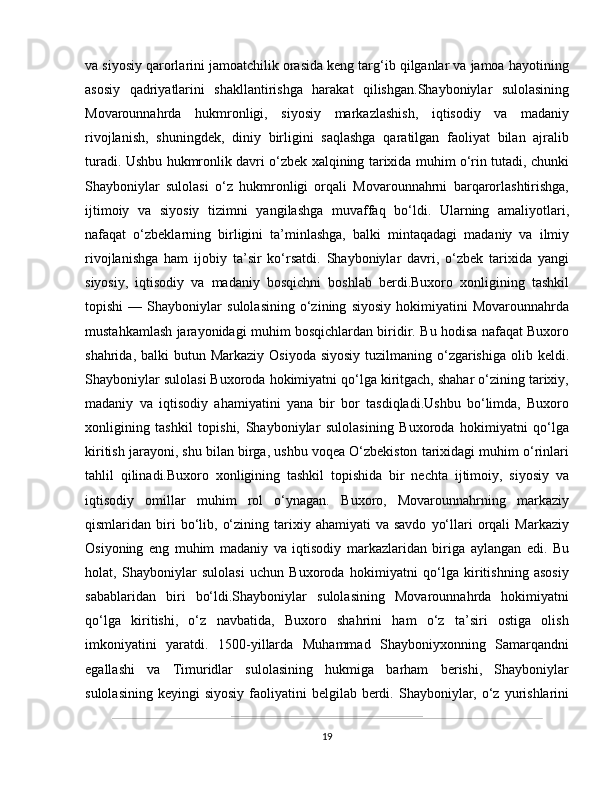 va siyosiy qarorlarini jamoatchilik orasida keng targ‘ib qilganlar va jamoa hayotining asosiy qadriyatlarini shakllantirishga harakat qilishgan.Shayboniylar sulolasining Movarounnahrda hukmronligi, siyosiy markazlashish, iqtisodiy va madaniy rivojlanish, shuningdek, diniy birligini saqlashga qaratilgan faoliyat bilan ajralib turadi. Ushbu hukmronlik davri o‘zbek xalqining tarixida muhim o‘rin tutadi, chunki Shayboniylar sulolasi o‘z hukmronligi orqali Movarounnahrni barqarorlashtirishga, ijtimoiy va siyosiy tizimni yangilashga muvaffaq bo‘ldi. Ularning amaliyotlari, nafaqat o‘zbeklarning birligini ta’minlashga, balki mintaqadagi madaniy va ilmiy rivojlanishga ham ijobiy ta’sir ko‘rsatdi. Shayboniylar davri, o‘zbek tarixida yangi siyosiy, iqtisodiy va madaniy bosqichni boshlab berdi.Buxoro xonligining tashkil topishi — Shayboniylar sulolasining o‘zining siyosiy hokimiyatini Movarounnahrda mustahkamlash jarayonidagi muhim bosqichlardan biridir. Bu hodisa nafaqat Buxoro shahrida, balki butun Markaziy Osiyoda siyosiy tuzilmaning o‘zgarishiga olib keldi. Shayboniylar sulolasi Buxoroda hokimiyatni qo‘lga kiritgach, shahar o‘zining tarixiy, madaniy va iqtisodiy ahamiyatini yana bir bor tasdiqladi.Ushbu bo‘limda, Buxoro xonligining tashkil topishi, Shayboniylar sulolasining Buxoroda hokimiyatni qo‘lga kiritish jarayoni, shu bilan birga, ushbu voqea O‘zbekiston tarixidagi muhim o‘rinlari tahlil qilinadi.Buxoro xonligining tashkil topishida bir nechta ijtimoiy, siyosiy va iqtisodiy omillar muhim rol o‘ynagan. Buxoro, Movarounnahrning markaziy qismlaridan biri bo‘lib, o‘zining tarixiy ahamiyati va savdo yo‘llari orqali Markaziy Osiyoning eng muhim madaniy va iqtisodiy markazlaridan biriga aylangan edi. Bu holat, Shayboniylar sulolasi uchun Buxoroda hokimiyatni qo‘lga kiritishning asosiy sabablaridan biri bo‘ldi.Shayboniylar sulolasining Movarounnahrda hokimiyatni qo‘lga kiritishi, o‘z navbatida, Buxoro shahrini ham o‘z ta’siri ostiga olish imkoniyatini yaratdi. 1500-yillarda Muhammad Shayboniyxonning Samarqandni egallashi va Timuridlar sulolasining hukmiga barham berishi, Shayboniylar sulolasining keyingi siyosiy faoliyatini belgilab berdi. Shayboniylar, o‘z yurishlarini

19